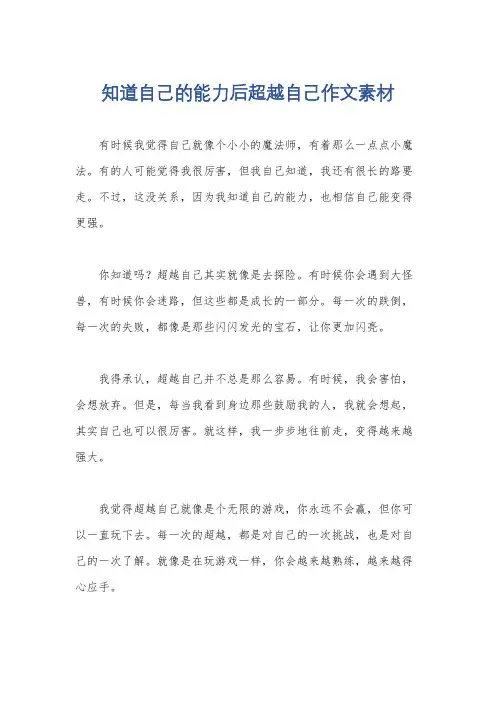 知道自己的能力后超越自己作文素材

有时候我觉得自己就像个小小的魔法师，有着那么一点点小魔法。有的人可能觉得我很厉害，但我自己知道，我还有很长的路要走。不过，这没关系，因为我知道自己的能力，也相信自己能变得更强。

你知道吗？超越自己其实就像是去探险。有时候你会遇到大怪兽，有时候你会迷路，但这些都是成长的一部分。每一次的跌倒，每一次的失败，都像是那些闪闪发光的宝石，让你更加闪亮。

我得承认，超越自己并不总是那么容易。有时候，我会害怕，会想放弃。但是，每当我看到身边那些鼓励我的人，我就会想起，其实自己也可以很厉害。就这样，我一步步地往前走，变得越来越强大。

我觉得超越自己就像是个无限的游戏，你永远不会赢，但你可以一直玩下去。每一次的超越，都是对自己的一次挑战，也是对自己的一次了解。就像是在玩游戏一样，你会越来越熟练，越来越得心应手。